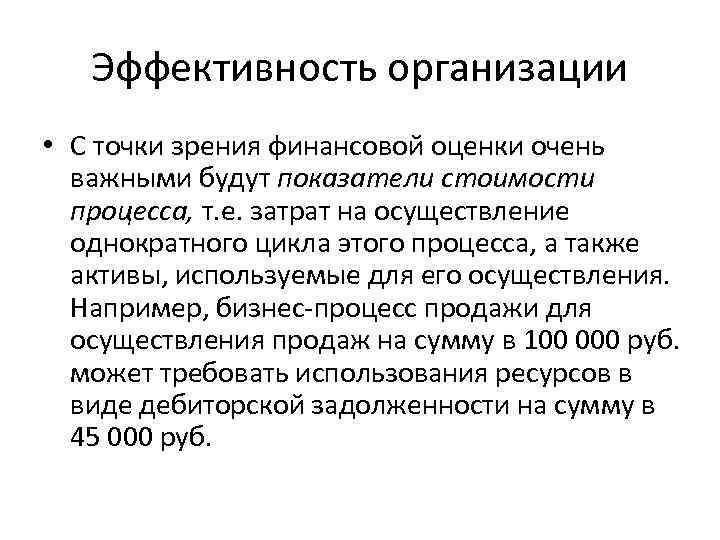 Эффективность организации

• С точки зрения финансовой оценки очень важными будут показатели стоимости процесса, т.е. затрат на осуществление однократного цикла этого процесса, а также активы, используемые для его осуществления. Например, бизнес-процесс продажи для осуществления продаж на сумму в 100 000 руб. может требовать использования ресурсов в виде дебиторской задолженности на сумму в 45 000 руб.